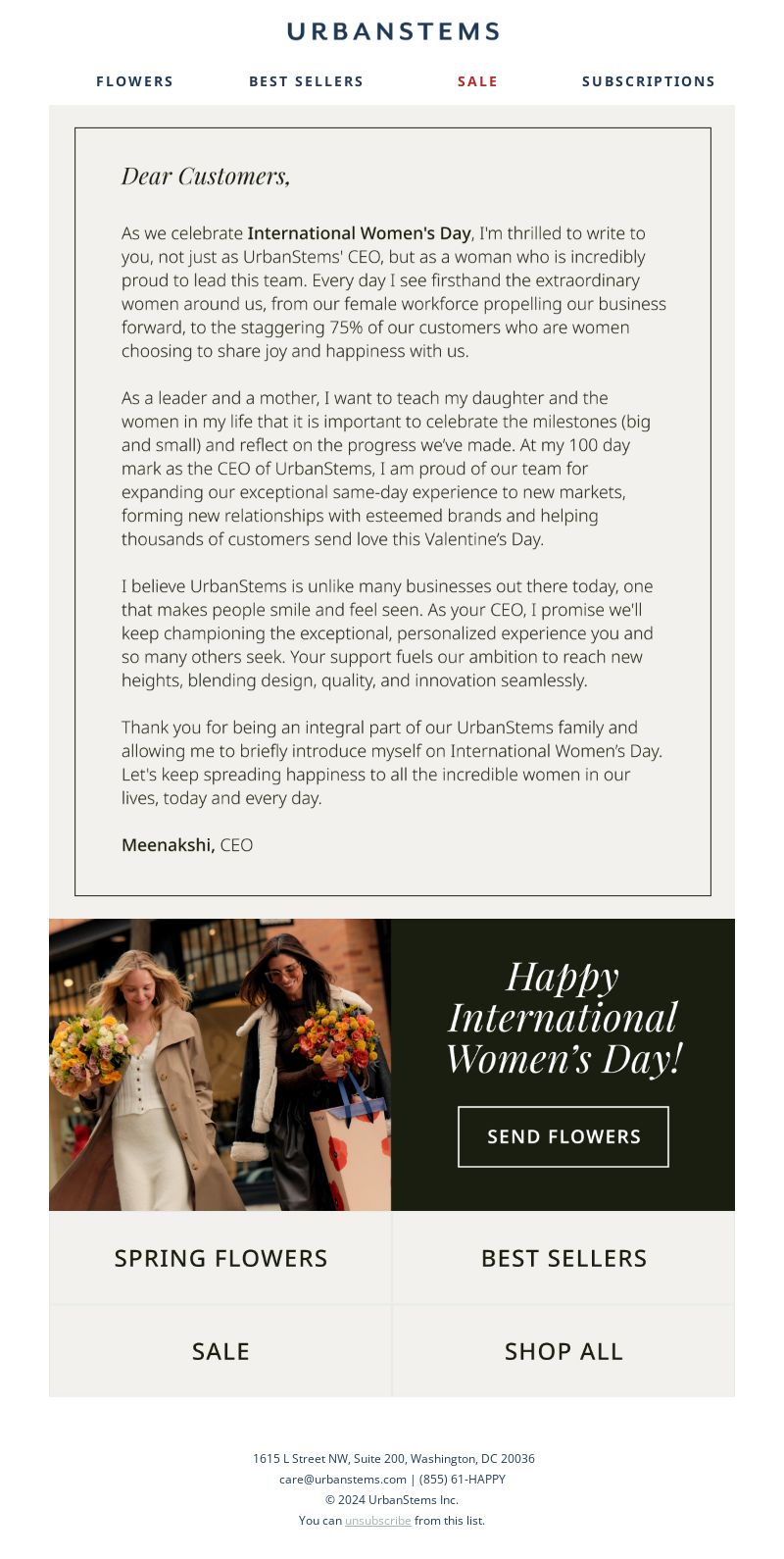 URBANSTEMS

FLOWERS BEST SELLERS SALE SUBSCRIPTIONS

Dear Customers,

As we celebrate International Women's Day, I'm thrilled to write to you, not just as UrbanStems' CEO, but as a woman who is incredibly proud to lead this team. Every day I see firsthand the extraordinary women around us, from our female workforce propelling our business forward, to the staggering 75% of our customers who are women choosing to share joy and happiness with us.

As a leader and a mother, I want to teach my daughter and the women in my life that it is important to celebrate the milestones (big and small) and reflect on the progress we've made. At my 100 day mark as the CEO of UrbanStems, I am proud of our team for expanding our exceptional same-day experience to new markets, forming new relationships with esteemed brands and helping thousands of customers send love this Valentine's Day.

I believe UrbanStems is unlike many businesses out there today, one that makes people smile and feel seen. As your CEO, I promise we'll keep championing the exceptional, personalized experience you and so many others seek. Your support fuels our ambition to reach new heights, blending design, quality, and innovation seamlessly.

Thank you for being an integral part of our UrbanStems family and allowing me to briefly introduce myself on International Women's Day. Let's keep spreading happiness to all the incredible women in our lives, today and every day.

Meenakshi, CEO

Happy International Women's Day!

SEND FLOWERS

SPRING FLOWERS

BEST SELLERS

SALE

SHOP ALL

1615 L Street NW, Suite 200, Washington, DC 20036
care@urbanstems.com | (855) 61-HAPPY
© 2024 UrbanStems Inc.
You can unsubscribe from this list.